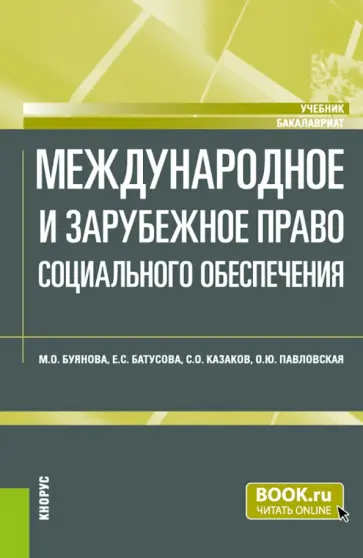 УЧЕБНИК
БАКАЛАВРИАТ

МЕЖДУНАРОДНОЕ И ЗАРУБЕЖНОЕ ПРАВО СОЦИАЛЬНОГО ОБЕСПЕЧЕНИЯ

М.О. БУЯНОВА, Е.С. БАТУСОВА, С.О. КАЗАКОВ, О.Ю. ПАВЛОВСКАЯ

КНОРУС

BOOK.ru
ЧИТАТЬ ONLINE